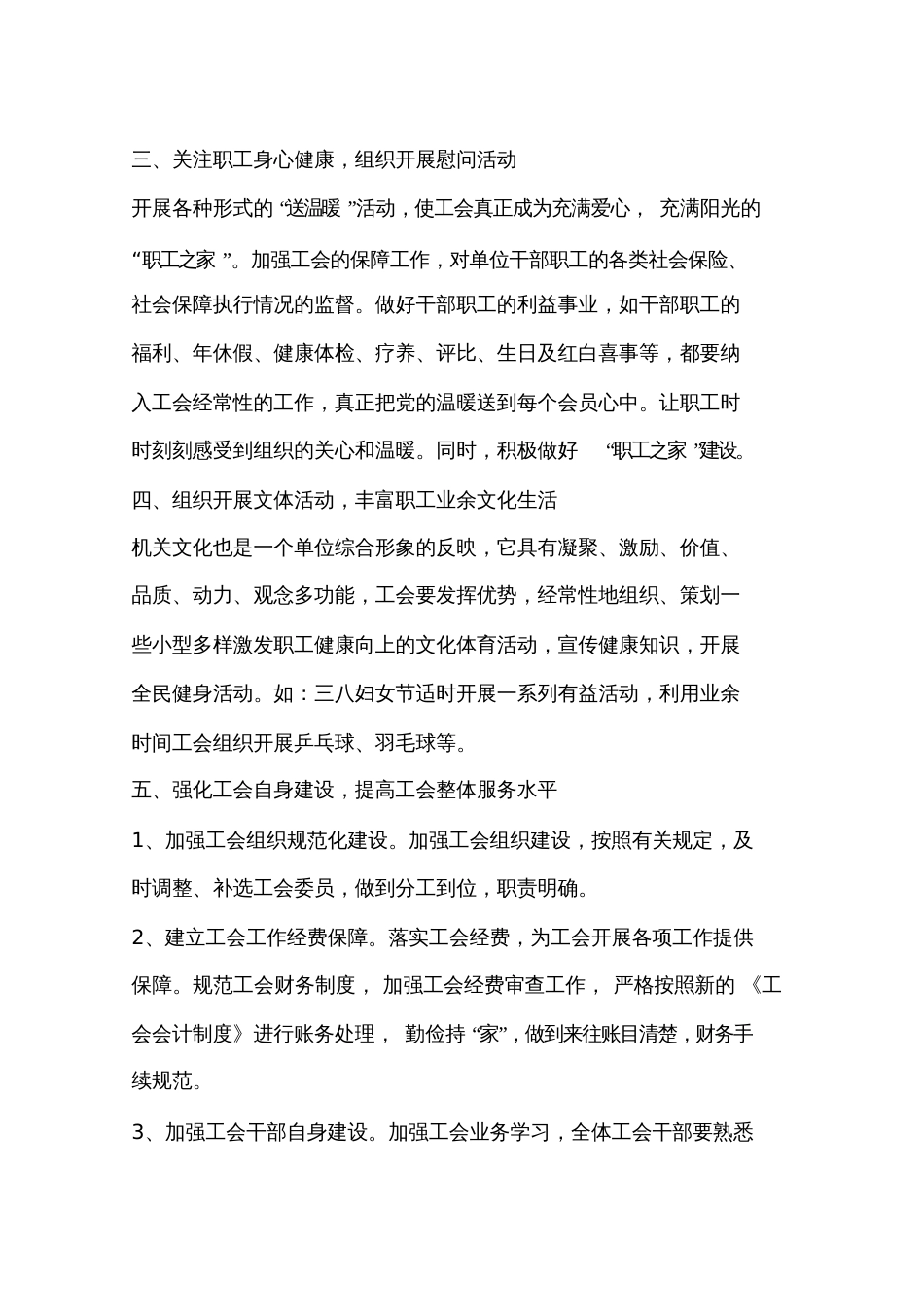 三、关注职工身心健康，组织开展慰问活动

开展各种形式的“送温暖”活动，使工会真正成为充满爱心，充满阳光的“职工之家”。加强工会的保障工作，对单位干部职工的各类社会保险、社会保障执行情况的监督。做好干部职工的利益事业，如干部职工的福利、年休假、健康体检、疗养、评比、生日及红白喜事等，都要纳入工会经常性的工作，真正把党的温暖送到每个会员心中。让职工时时刻刻感受到组织的关心和温暖。同时，积极做好“职工之家”建设。

四、组织开展文体活动，丰富职工业余文化生活

机关文化也是一个单位综合形象的反映，它具有凝聚、激励、价值、品质、动力、观念多功能，工会要发挥优势，经常性地组织、策划一些小型多样激发职工健康向上的文化体育活动，宣传健康知识，开展全民健身活动。如：三八妇女节适时开展一系列有益活动，利用业余时间工会组织开展乒乓球、羽毛球等。

五、强化工会自身建设，提高工会整体服务水平

1、加强工会组织规范化建设。加强工会组织建设，按照有关规定，及时调整、补选工会委员，做到分工到位，职责明确。

2、建立工会工作经费保障。落实工会经费，为工会开展各项工作提供保障。规范工会财务制度，加强工会经费审查工作，严格按照新的《工会会计制度》进行账务处理，勤俭持“家”，做到来往账目清楚，财务手续规范。

3、加强工会干部自身建设。加强工会业务学习，全体工会干部要熟悉